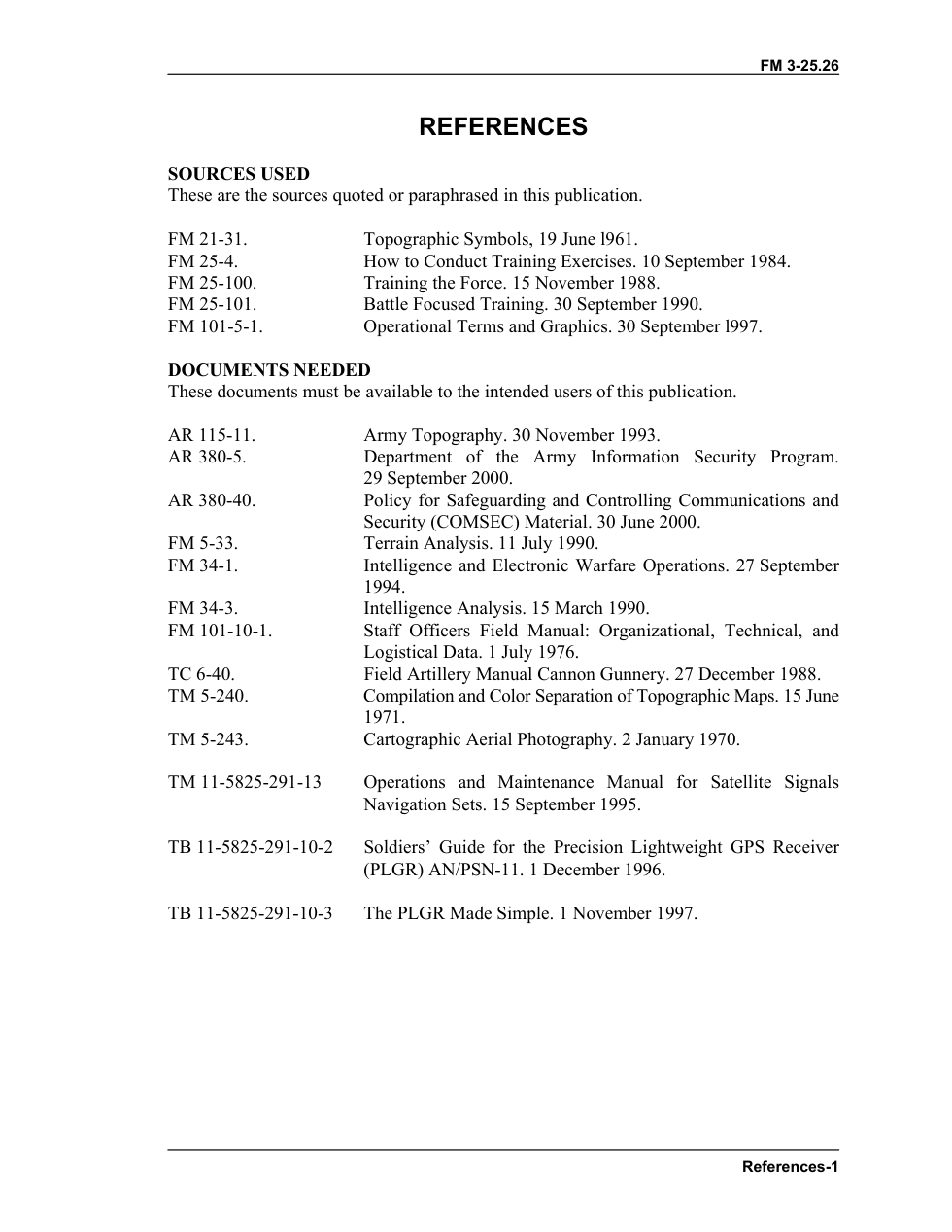 FM 3-25.26

REFERENCES

SOURCES USED
These are the sources quoted or paraphrased in this publication.

FM 21-31. Topographic Symbols, 19 June l961.
FM 25-4. How to Conduct Training Exercises. 10 September 1984.
FM 25-100. Training the Force. 15 November 1988.
FM 25-101. Battle Focused Training. 30 September 1990.
FM 101-5-1. Operational Terms and Graphics. 30 September l997.

DOCUMENTS NEEDED
These documents must be available to the intended users of this publication.

AR 115-11. Army Topography. 30 November 1993.
AR 380-5. Department of the Army Information Security Program. 29 September 2000.
AR 380-40. Policy for Safeguarding and Controlling Communications and Security (COMSEC) Material. 30 June 2000.
FM 5-33. Terrain Analysis. 11 July 1990.
FM 34-1. Intelligence and Electronic Warfare Operations. 27 September 1994.
FM 34-3. Intelligence Analysis. 15 March 1990.
FM 101-10-1. Staff Officers Field Manual: Organizational, Technical, and Logistical Data. 1 July 1976.
TC 6-40. Field Artillery Manual Cannon Gunnery. 27 December 1988.
TM 5-240. Compilation and Color Separation of Topographic Maps. 15 June 1971.
TM 5-243. Cartographic Aerial Photography. 2 January 1970.

TM 11-5825-291-13 Operations and Maintenance Manual for Satellite Signals Navigation Sets. 15 September 1995.

TB 11-5825-291-10-2 Soldiers' Guide for the Precision Lightweight GPS Receiver (PLGR) AN/PSN-11. 1 December 1996.

TB 11-5825-291-10-3 The PLGR Made Simple. 1 November 1997.

References-1